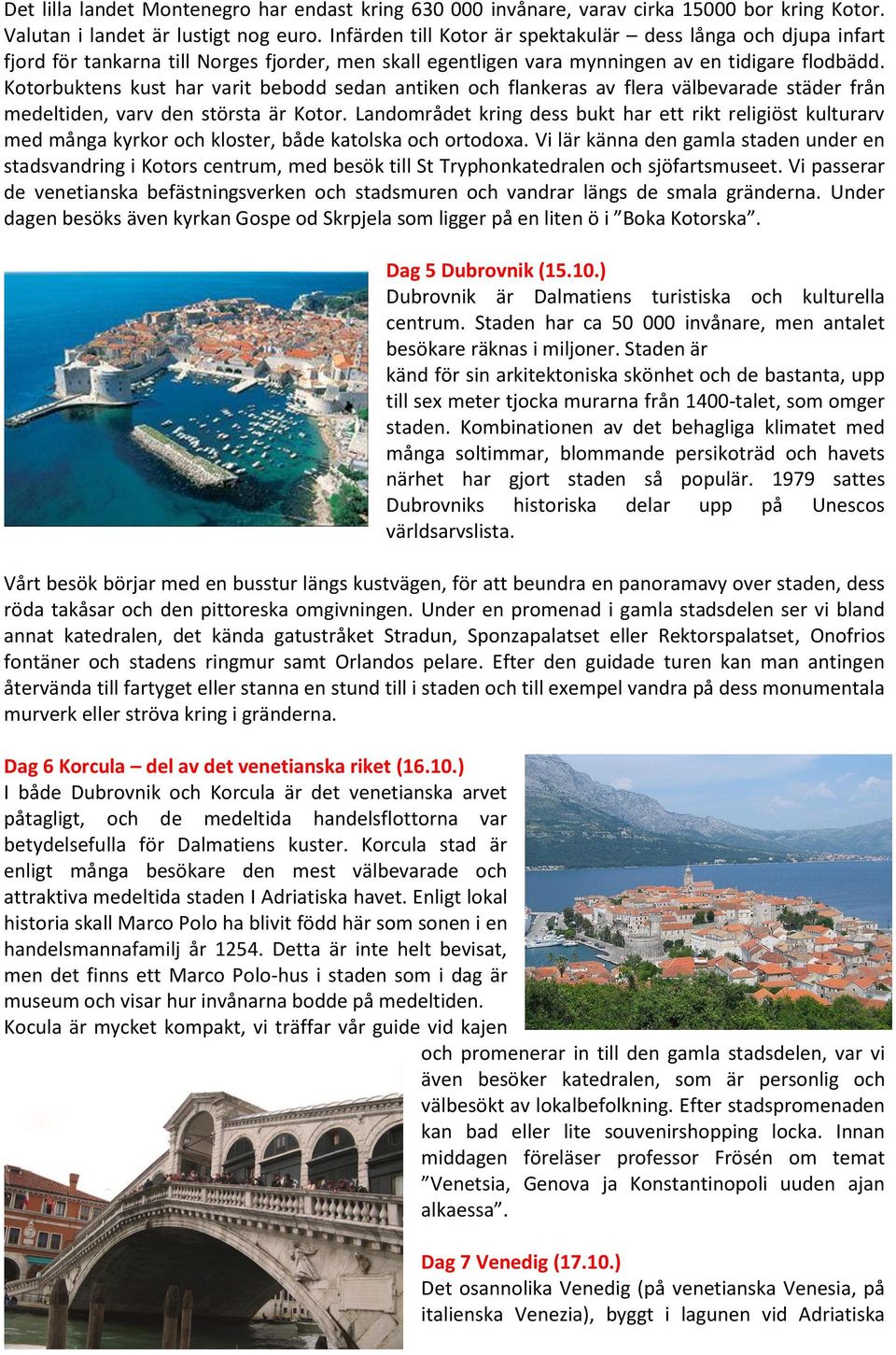 Det lilla landet Montenegro har endast kring 630 000 invånare, varav cirka 15000 bor kring Kotor. Valutan i landet är lustigt nog euro. Infärden till Kotor är spektakulär – dess långa och djupa infart fjord för tankarna till Norges fjorder, men skall egentligen vara mynningen av en tidigare flodbädd. Kotorbuktens kust har varit bebodd sedan antiken och flankeras av flera välbevarade städer från medeltiden, varv den största är Kotor. Landområdet kring dess bukt har ett rikt religiöst kulturarv med många kyrkor och kloster, både katolska och ortodoxa. Vi lär känna den gamla staden under en stadsvandring i Kotors centrum, med besök till St Tryphonkatedralen och sjöfartsmuseet. Vi passerar de venetianska befästningsverken och stadsmuren och vandrar längs de smala gränderna. Under dagen besöks även kyrkan Gospe od Skrpjela som ligger på en liten ö i ”Boka Kotorska”.

Dag 5 Dubrovnik (15.10.)
Dubrovnik är Dalmatiens turistiska och kulturella centrum. Staden har ca 50 000 invånare, men antalet besökare räknas i miljoner. Staden är
känd för sin arkitektoniska skönhet och de bastanta, upp till sex meter tjocka murarna från 1400-talet, som omger staden. Kombinationen av det behagliga klimatet med många soltimmar, blommande persikoträd och havets närhet har gjort staden så populär. 1979 sattes Dubrovniks historiska delar upp på Unescos världsarvslista.

Vårt besök börjar med en busstur längs kustvägen, för att beundra en panoramavy over staden, dess röda takåsar och den pittoreska omgivningen. Under en promenad i gamla stadsdelen ser vi bland annat katedralen, det kända gatustråket Stradun, Sponzapalatset eller Rektorspalatset, Onofrios fontäner och stadens ringmur samt Orlandos pelare. Efter den guidade turen kan man antingen återvända till fartyget eller stanna en stund till i staden och till exempel vandra på dess monumentala murverk eller ströva kring i gränderna.

Dag 6 Korcula – del av det venetianska riket (16.10.)
I både Dubrovnik och Korcula är det venetianska arvet påtagligt, och de medeltida handelsflottorna var betydelsefulla för Dalmatiens kuster. Korcula stad är enligt många besökare den mest välbevarade och attraktiva medeltida staden I Adriatiska havet. Enligt lokal historia skall Marco Polo ha blivit född här som sonen i en handelsmannafamilj år 1254. Detta är inte helt bevisat, men det finns ett Marco Polo-hus i staden som i dag är museum och visar hur invånarna bodde på medeltiden.
Kocula är mycket kompakt, vi träffar vår guide vid kajen och promenerar in till den gamla stadsdelen, var vi även besöker katedralen, som är personlig och välbesökt av lokalbefolkning. Efter stadspromenaden kan bad eller lite souvenirshopping locka. Innan middagen föreläser professor Frösén om temat ”Venetsia, Genova ja Konstantinopoli uuden ajan alkaessa”.

Dag 7 Venedig (17.10.)
Det osannolika Venedig (på venetianska Venesia, på italienska Venezia), byggt i lagunen vid Adriatiska